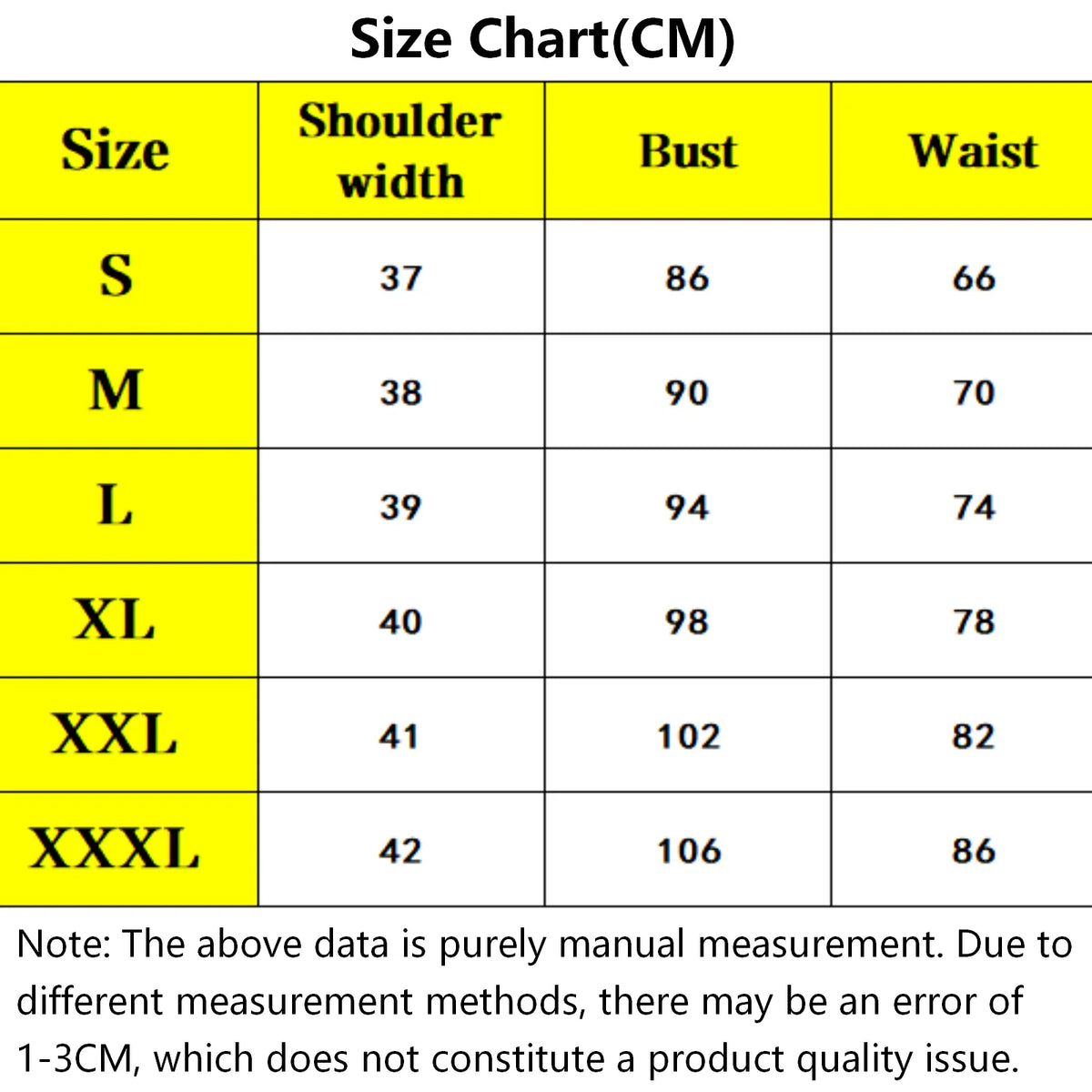 Size Chart(CM)

| Size | Shoulder width | Bust | Waist |
|---|---|---|---|
| S | 37 | 86 | 66 |
| M | 38 | 90 | 70 |
| L | 39 | 94 | 74 |
| XL | 40 | 98 | 78 |
| XXL | 41 | 102 | 82 |
| XXXL | 42 | 106 | 86 |

Note: The above data is purely manual measurement. Due to different measurement methods, there may be an error of 1-3CM, which does not constitute a product quality issue.